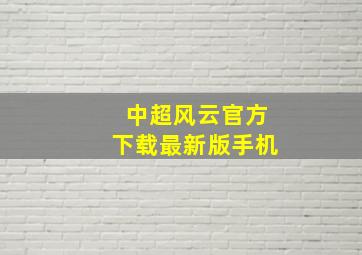 中超风云官方
下载最新版手机